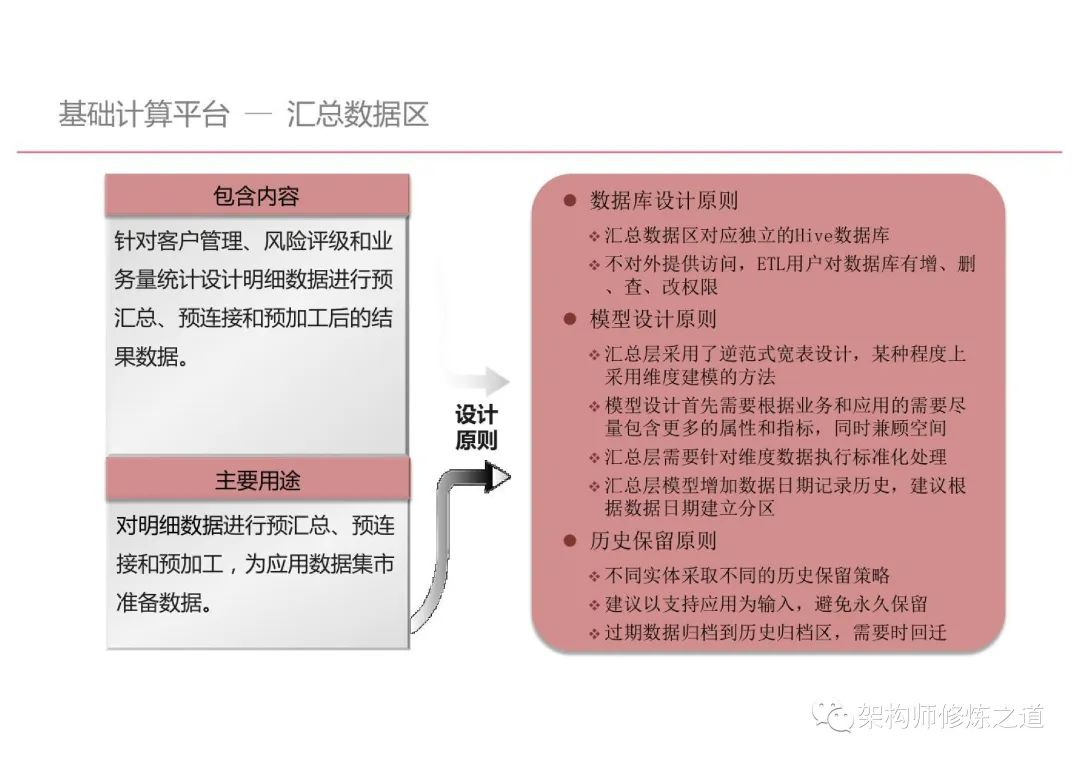 基础计算平台 — 汇总数据区

包含内容

针对客户管理、风险评级和业务量统计设计明细数据进行预汇总、预连接和预加工后的结果数据。

主要用途

对明细数据进行预汇总、预连接和预加工，为应用数据集市准备数据。

设计原则

● 数据库设计原则
❖ 汇总数据区对应独立的Hive数据库
❖ 不对外提供访问，ETL用户对数据库有增、删、查、改权限

● 模型设计原则
❖ 汇总层采用了逆范式宽表设计，某种程度上采用维度建模的方法
❖ 模型设计首先需要根据业务和应用的需要尽量包含更多的属性和指标，同时兼顾空间
❖ 汇总层需要针对维度数据执行标准化处理
❖ 汇总层模型增加数据日期记录历史，建议根据数据日期建立分区

● 历史保留原则
❖ 不同实体采取不同的历史保留策略
❖ 建议以支持应用为输入，避免永久保留
❖ 过期数据归档到历史归档区，需要时回迁

架构师修炼之道